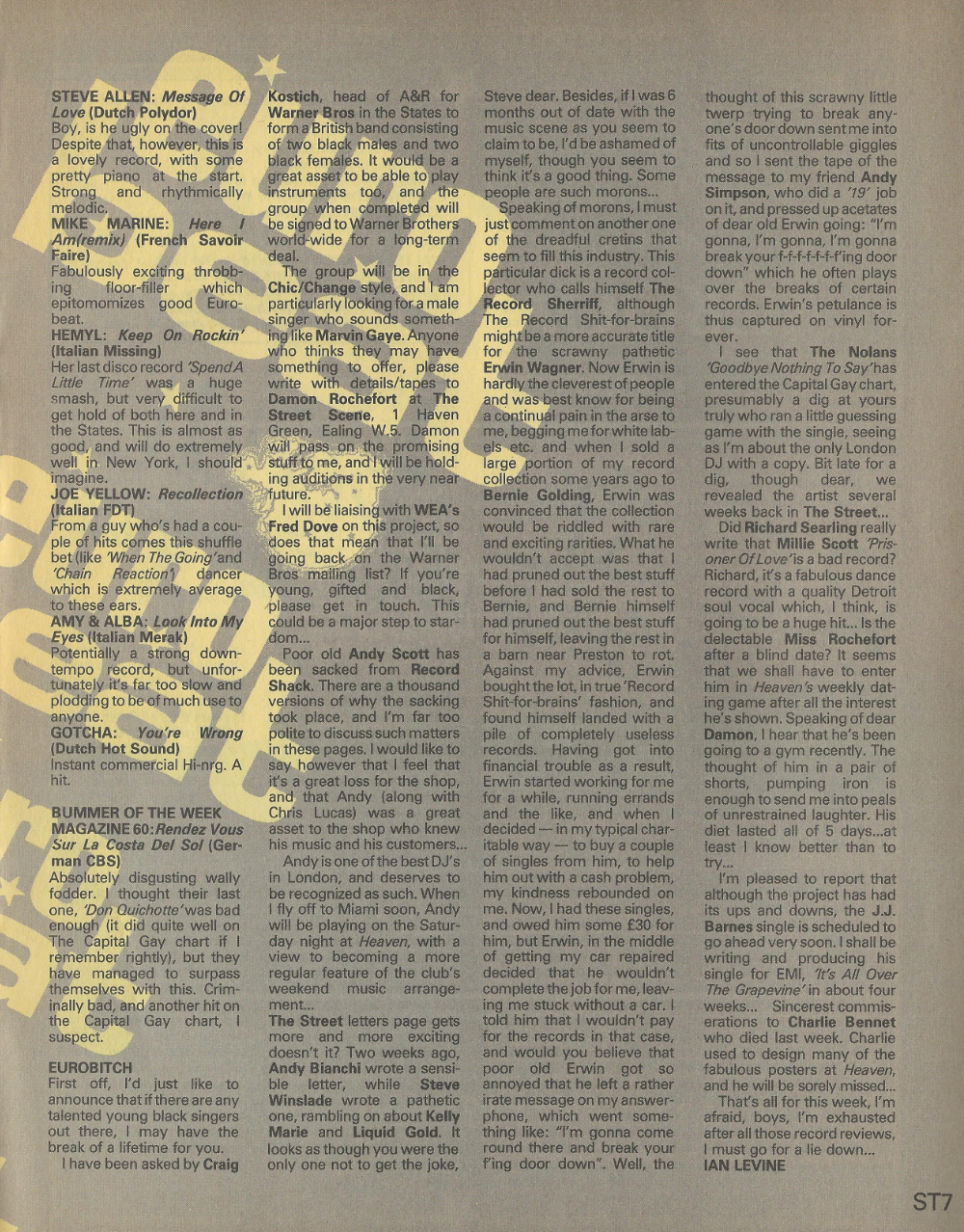 STEVE ALLEN: Message Of Love (Dutch Polydor)
Boy, is he ugly on the cover! Despite that, however, this is a lovely record, with some pretty piano at the start. Strong and rhythmically melodic.
MIKE MARINE: Here I Am(remix) (French Savoir Faire)
Fabulously exciting throbbing floor-filler which epitomomizes good Eurobeat.
HEMYL: Keep On Rockin' (Italian Missing)
Her last disco record 'Spend A Little Time' was a huge smash, but very difficult to get hold of both here and in the States. This is almost as good, and will do extremely well in New York, I should imagine.
JOE YELLOW: Recollection (Italian FDT)
From a guy who's had a couple of hits comes this shuffle bet (like 'When The Going' and 'Chain Reaction') dancer which is extremely average to these ears.
AMY & ALBA: Look Into My Eyes (Italian Merak)
Potentially a strong downtempo record, but unfortunately it's far too slow and plodding to be of much use to anyone.
GOTCHA: You're Wrong (Dutch Hot Sound)
Instant commercial Hi-nrg. A hit.

BUMMER OF THE WEEK
MAGAZINE 60: Rendez Vous Sur La Costa Del Sol (German CBS)
Absolutely disgusting wally fodder. I thought their last one, 'Don Quichotte' was bad enough (it did quite well on The Capital Gay chart if I remember rightly), but they have managed to surpass themselves with this. Criminally bad, and another hit on the Capital Gay chart, I suspect.

EUROBITCH
First off, I'd just like to announce that if there are any talented young black singers out there, I may have the break of a lifetime for you.
I have been asked by Craig Kostich, head of A&R for Warner Bros in the States to form a British band consisting of two black males and two black females. It would be a great asset to be able to play instruments too, and the group when completed will be signed to Warner Brothers world-wide for a long-term deal.
The group will be in the Chic/Change style, and I am particularly looking for a male singer who sounds something like Marvin Gaye. Anyone who thinks they may have something to offer, please write with details/tapes to Damon Rochefort at The Street Scene, 1 Haven Green, Ealing W.5. Damon will pass on the promising stuff to me, and I will be holding auditions in the very near future.
I will be liaising with WEA's Fred Dove on this project, so does that mean that I'll be going back on the Warner Bros mailing list? If you're young, gifted and black, please get in touch. This could be a major step to stardom...
Poor old Andy Scott has been sacked from Record Shack. There are a thousand versions of why the sacking took place, and I'm far too polite to discuss such matters in these pages. I would like to say however that I feel that it's a great loss for the shop, and that Andy (along with Chris Lucas) was a great asset to the shop who knew his music and his customers...
Andy is one of the best DJ's in London, and deserves to be recognized as such. When I fly off to Miami soon, Andy will be playing on the Saturday night at Heaven, with a view to becoming a more regular feature of the club's weekend music arrangement...
The Street letters page gets more and more exciting doesn't it? Two weeks ago, Andy Bianchi wrote a sensible letter, while Steve Winslade wrote a pathetic one, rambling on about Kelly Marie and Liquid Gold. It looks as though you were the only one not to get the joke, Steve dear. Besides, if I was 6 months out of date with the music scene as you seem to claim to be, I'd be ashamed of myself, though you seem to think it's a good thing. Some people are such morons...
Speaking of morons, I must just comment on another one of the dreadful cretins that seem to fill this industry. This particular dick is a record collector who calls himself The Record Sherriff, although The Record Shit-for-brains might be a more accurate title for the scrawny pathetic Erwin Wagner. Now Erwin is hardly the cleverest of people and was best know for being a continual pain in the arse to me, begging me for white labels etc. and when I sold a large portion of my record collection some years ago to Bernie Golding, Erwin was convinced that the collection would be riddled with rare and exciting rarities. What he wouldn't accept was that I had pruned out the best stuff before I had sold the rest to Bernie, and Bernie himself had pruned out the best stuff for himself, leaving the rest in a barn near Preston to rot. Against my advice, Erwin bought the lot, in true 'Record Shit-for-brains' fashion, and found himself landed with a pile of completely useless records. Having got into financial trouble as a result, Erwin started working for me for a while, running errands and the like, and when I decided — in my typical charitable way — to buy a couple of singles from him, to help him out with a cash problem, my kindness rebounded on me. Now, I had these singles, and owed him some £30 for him, but Erwin, in the middle of getting my car repaired decided that he wouldn't complete the job for me, leaving me stuck without a car. I told him that I wouldn't pay for the records in that case, and would you believe that poor old Erwin got so annoyed that he left a rather irate message on my answerphone, which went something like: "I'm gonna come round there and break your f'ing door down". Well, the thought of this scrawny little twerp trying to break anyone's door down sent me into fits of uncontrollable giggles and so I sent the tape of the message to my friend Andy Simpson, who did a '19' job on it, and pressed up acetates of dear old Erwin going: "I'm gonna, I'm gonna, I'm gonna break your f-f-f-f-f-f'ing door down" which he often plays over the breaks of certain records. Erwin's petulance is thus captured on vinyl forever.
I see that The Nolans 'Goodbye Nothing To Say' has entered the Capital Gay chart, presumably a dig at yours truly who ran a little guessing game with the single, seeing as I'm about the only London DJ with a copy. Bit late for a dig, though dear, we revealed the artist several weeks back in The Street...
Did Richard Searling really write that Millie Scott 'Prisoner Of Love' is a bad record? Richard, it's a fabulous dance record with a quality Detroit soul vocal which, I think, is going to be a huge hit... Is the delectable Miss Rochefort after a blind date? It seems that we shall have to enter him in Heaven's weekly dating game after all the interest he's shown. Speaking of dear Damon, I hear that he's been going to a gym recently. The thought of him in a pair of shorts, pumping iron is enough to send me into peals of unrestrained laughter. His diet lasted all of 5 days...at least I know better than to try...
I'm pleased to report that although the project has had its ups and downs, the J.J. Barnes single is scheduled to go ahead very soon. I shall be writing and producing his single for EMI, 'It's All Over The Grapevine' in about four weeks... Sincerest commiserations to Charlie Bennet who died last week. Charlie used to design many of the fabulous posters at Heaven, and he will be sorely missed...
That's all for this week, I'm afraid, boys, I'm exhausted after all those record reviews, I must go for a lie down...
IAN LEVINE

ST7